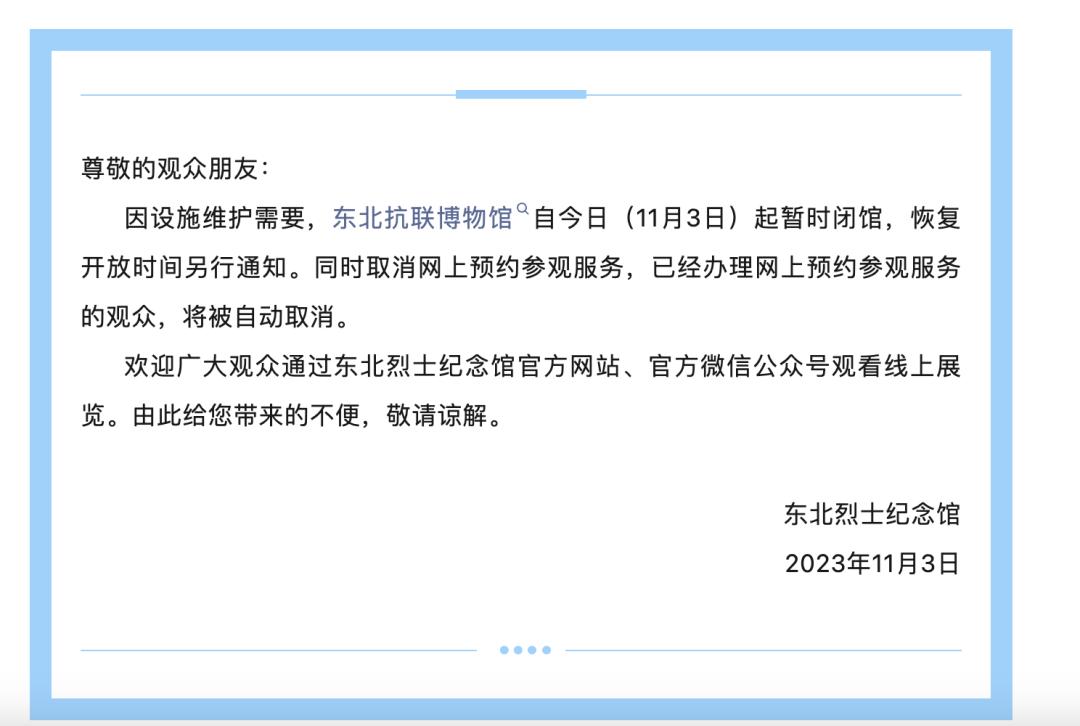 尊敬的观众朋友：

因设施维护需要，东北抗联博物馆自今日（11月3日）起暂时闭馆，恢复开放时间另行通知。同时取消网上预约参观服务，已经办理网上预约参观服务的观众，将被自动取消。

欢迎广大观众通过东北烈士纪念馆官方网站、官方微信公众号观看线上展览。由此给您带来的不便，敬请谅解。

东北烈士纪念馆
2023年11月3日